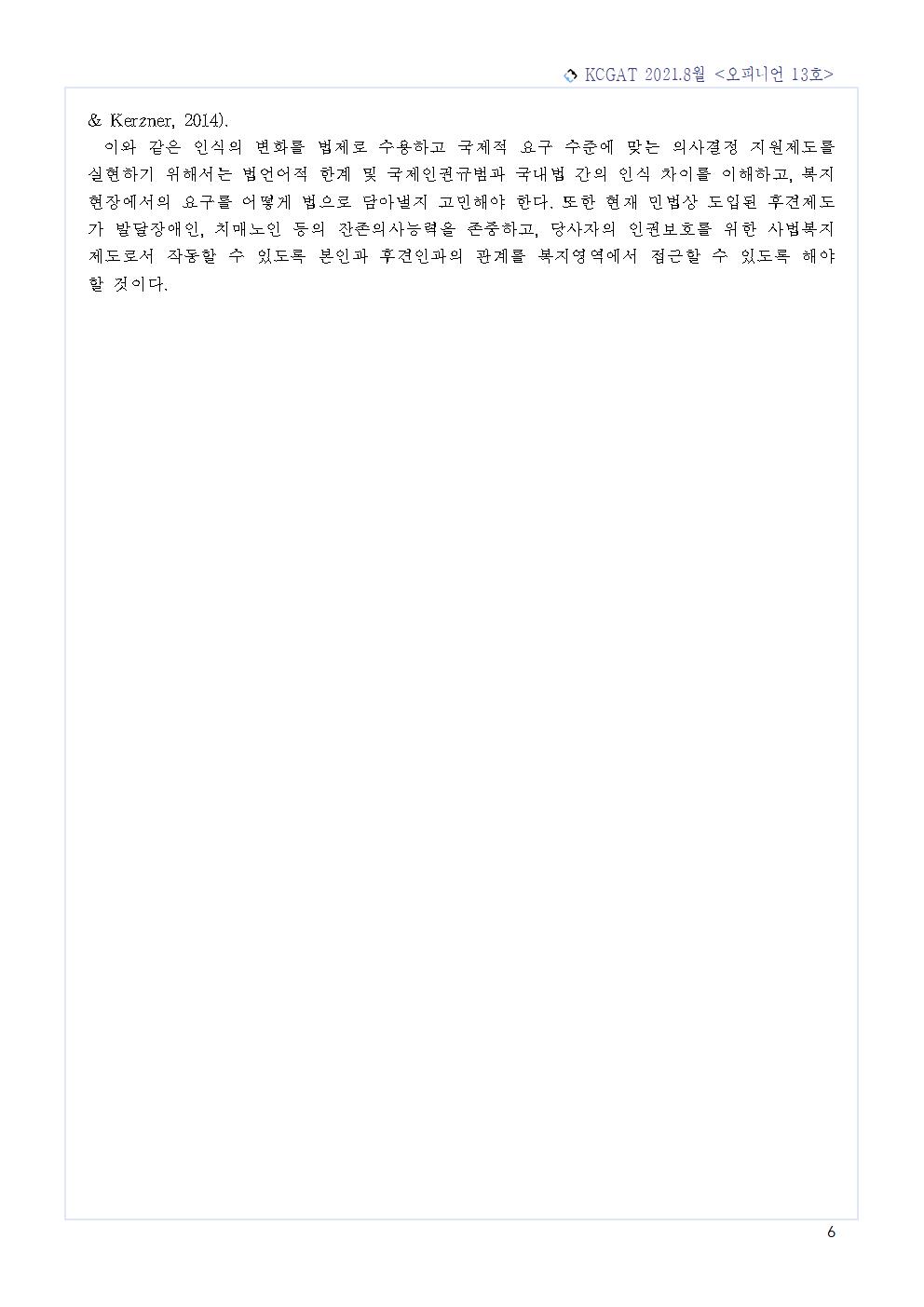 KCGAT 2021.8월 <오피니언 13호>

& Kerzner, 2014).

이와 같은 인식의 변화를 법제로 수용하고 국제적 요구 수준에 맞는 의사결정 지원제도를 실현하기 위해서는 법언어적 한계 및 국제인권규범과 국내법 간의 인식 차이를 이해하고, 복지현장에서의 요구를 어떻게 법으로 담아낼지 고민해야 한다. 또한 현재 민법상 도입된 후견제도가 발달장애인, 치매노인 등의 잔존의사능력을 존중하고, 당사자의 인권보호를 위한 사법복지제도로서 작동할 수 있도록 본인과 후견인과의 관계를 복지영역에서 접근할 수 있도록 해야 할 것이다.

6